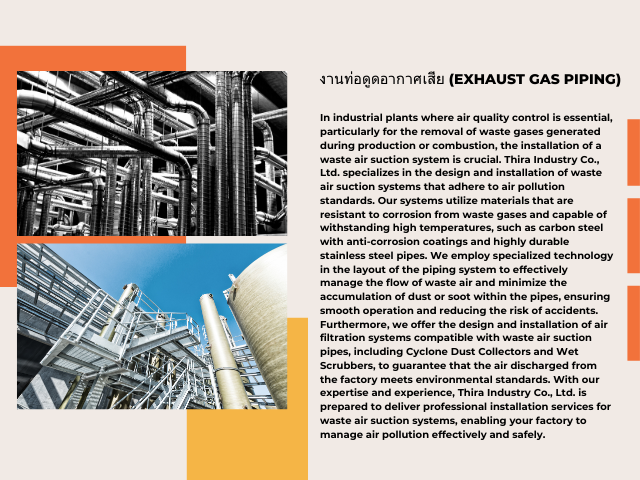 งานท่อดูดอากาศเสีย (EXHAUST GAS PIPING)

In industrial plants where air quality control is essential, particularly for the removal of waste gases generated during production or combustion, the installation of a waste air suction system is crucial. Thira Industry Co., Ltd. specializes in the design and installation of waste air suction systems that adhere to air pollution standards. Our systems utilize materials that are resistant to corrosion from waste gases and capable of withstanding high temperatures, such as carbon steel with anti-corrosion coatings and highly durable stainless steel pipes. We employ specialized technology in the layout of the piping system to effectively manage the flow of waste air and minimize the accumulation of dust or soot within the pipes, ensuring smooth operation and reducing the risk of accidents. Furthermore, we offer the design and installation of air filtration systems compatible with waste air suction pipes, including Cyclone Dust Collectors and Wet Scrubbers, to guarantee that the air discharged from the factory meets environmental standards. With our expertise and experience, Thira Industry Co., Ltd. is prepared to deliver professional installation services for waste air suction systems, enabling your factory to manage air pollution effectively and safely.